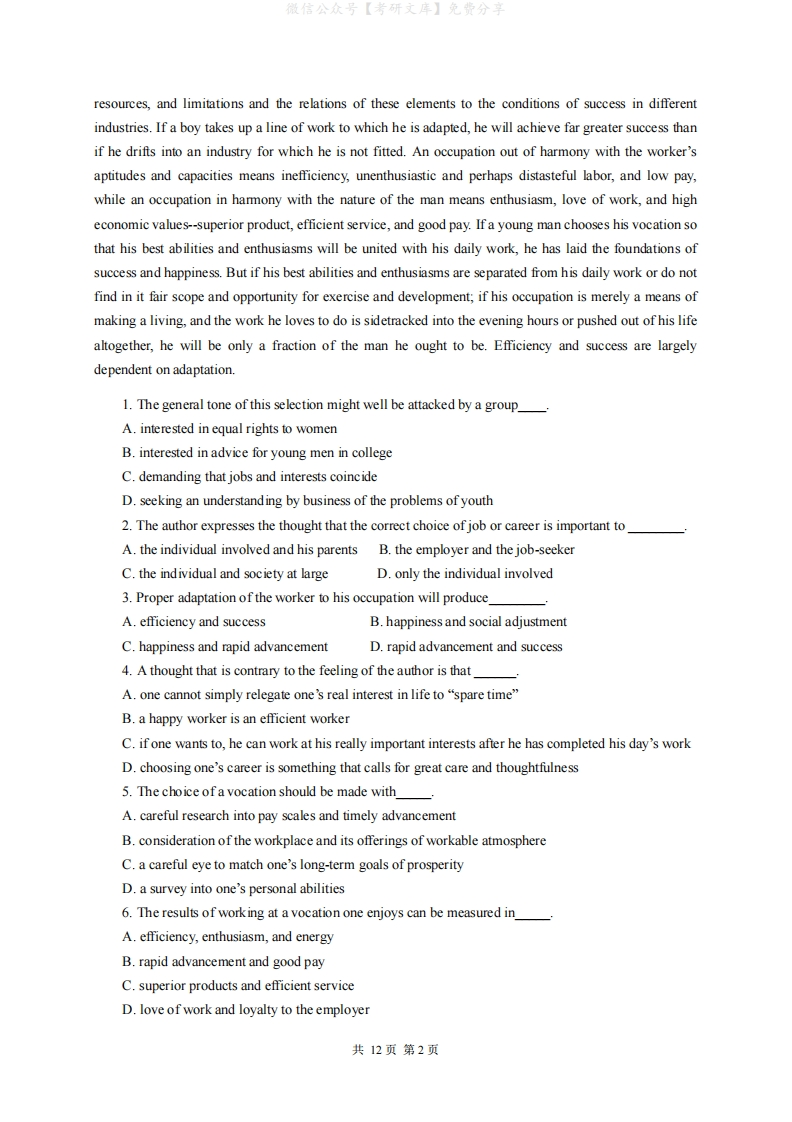 微信公众号【考研文库】免费分享

resources, and limitations and the relations of these elements to the conditions of success in different industries. If a boy takes up a line of work to which he is adapted, he will achieve far greater success than if he drifts into an industry for which he is not fitted. An occupation out of harmony with the worker's aptitudes and capacities means inefficiency, unenthusiastic and perhaps distasteful labor, and low pay, while an occupation in harmony with the nature of the man means enthusiasm, love of work, and high economic values--superior product, efficient service, and good pay. If a young man chooses his vocation so that his best abilities and enthusiasms will be united with his daily work, he has laid the foundations of success and happiness. But if his best abilities and enthusiasms are separated from his daily work or do not find in it fair scope and opportunity for exercise and development; if his occupation is merely a means of making a living, and the work he loves to do is sidetracked into the evening hours or pushed out of his life altogether, he will be only a fraction of the man he ought to be. Efficiency and success are largely dependent on adaptation.

1. The general tone of this selection might well be attacked by a group____.
A. interested in equal rights to women
B. interested in advice for young men in college
C. demanding that jobs and interests coincide
D. seeking an understanding by business of the problems of youth
2. The author expresses the thought that the correct choice of job or career is important to ________.
A. the individual involved and his parents B. the employer and the job-seeker
C. the individual and society at large D. only the individual involved
3. Proper adaptation of the worker to his occupation will produce________.
A. efficiency and success B. happiness and social adjustment
C. happiness and rapid advancement D. rapid advancement and success
4. A thought that is contrary to the feeling of the author is that ______.
A. one cannot simply relegate one's real interest in life to "spare time"
B. a happy worker is an efficient worker
C. if one wants to, he can work at his really important interests after he has completed his day's work
D. choosing one's career is something that calls for great care and thoughtfulness
5. The choice of a vocation should be made with_____.
A. careful research into pay scales and timely advancement
B. consideration of the workplace and its offerings of workable atmosphere
C. a careful eye to match one's long-term goals of prosperity
D. a survey into one's personal abilities
6. The results of working at a vocation one enjoys can be measured in_____.
A. efficiency, enthusiasm, and energy
B. rapid advancement and good pay
C. superior products and efficient service
D. love of work and loyalty to the employer

共 12 页 第 2 页